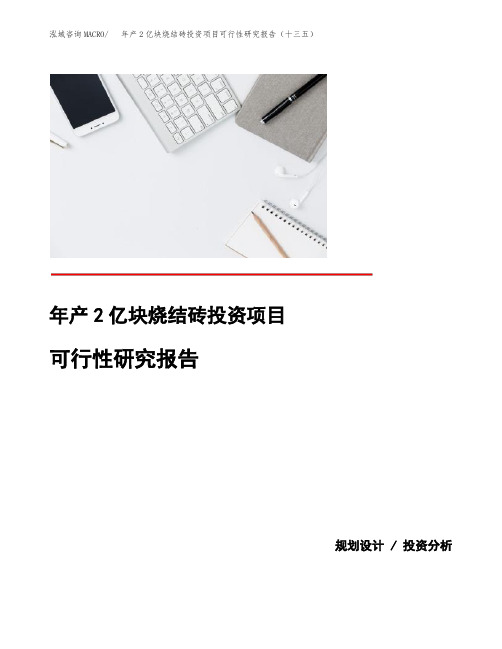 泓域咨询MACRO/　年产2亿块烧结砖投资项目可行性研究报告（十三五）

年产2亿块烧结砖投资项目

可行性研究报告

规划设计 / 投资分析